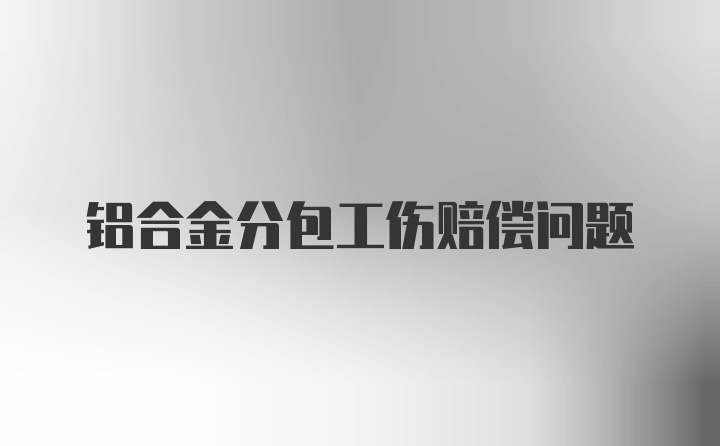 铝合金分包工伤赔偿问题